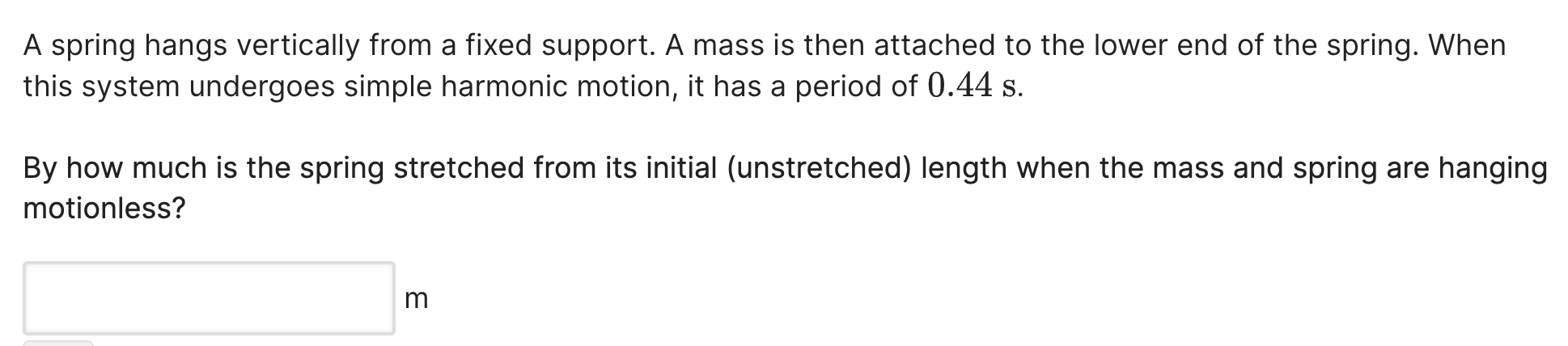 A spring hangs vertically from a fixed support. A mass is then attached to the lower end of the spring. When this system undergoes simple harmonic motion, it has a period of $0.44$ s.

By how much is the spring stretched from its initial (unstretched) length when the mass and spring are hanging motionless?

m